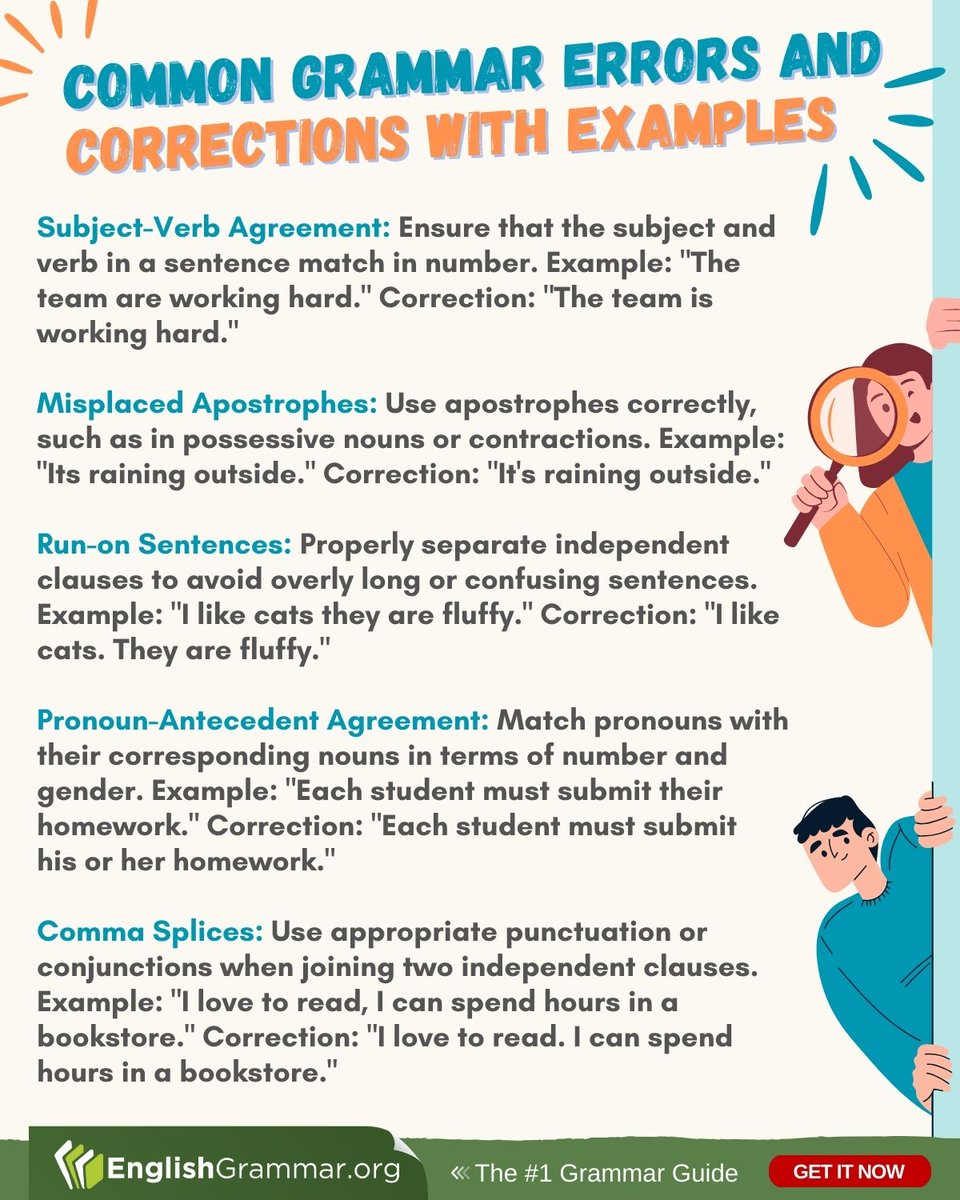 COMMON GRAMMAR ERRORS AND CORRECTIONS WITH EXAMPLES

Subject-Verb Agreement: Ensure that the subject and verb in a sentence match in number. Example: "The team are working hard." Correction: "The team is working hard."

Misplaced Apostrophes: Use apostrophes correctly, such as in possessive nouns or contractions. Example: "Its raining outside." Correction: "It's raining outside."

Run-on Sentences: Properly separate independent clauses to avoid overly long or confusing sentences. Example: "I like cats they are fluffy." Correction: "I like cats. They are fluffy."

Pronoun-Antecedent Agreement: Match pronouns with their corresponding nouns in terms of number and gender. Example: "Each student must submit their homework." Correction: "Each student must submit his or her homework."

Comma Splices: Use appropriate punctuation or conjunctions when joining two independent clauses. Example: "I love to read, I can spend hours in a bookstore." Correction: "I love to read. I can spend hours in a bookstore."

EnglishGrammar.org

« The #1 Grammar Guide

GET IT NOW